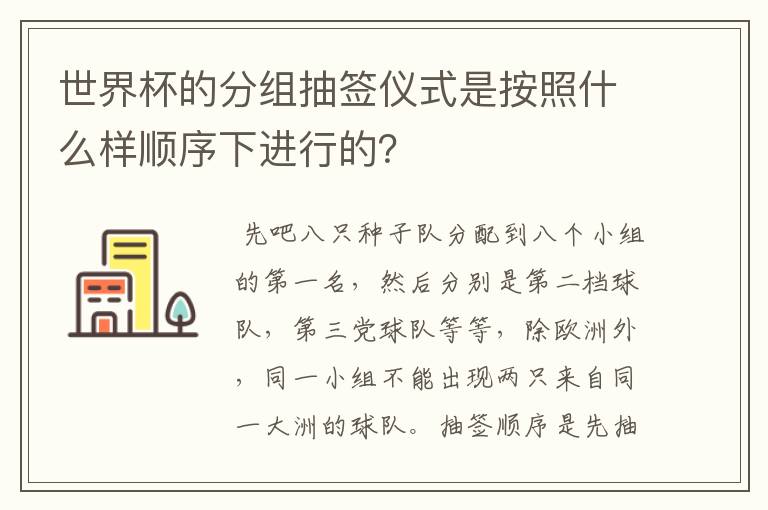 世界杯的分组抽签仪式是按照什么样顺序下进行的?

先吧八只种子队分配到八个小组的第一名，然后分别是第二档球队，第三党球队等等，除欧洲外，同一小组不能出现两只来自同一大洲的球队。抽签顺序是先抽